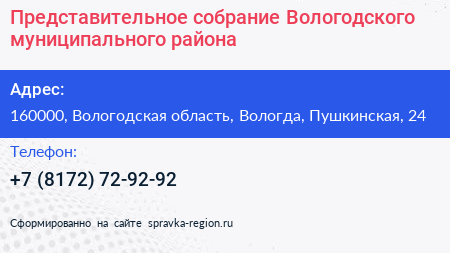 Представительное собрание Вологодского муниципального района

Адрес:

160000, Вологодская область, Вологда, Пушкинская, 24

Телефон:

+7 (8172) 72-92-92

Сформированно на сайте spravka-region.ru